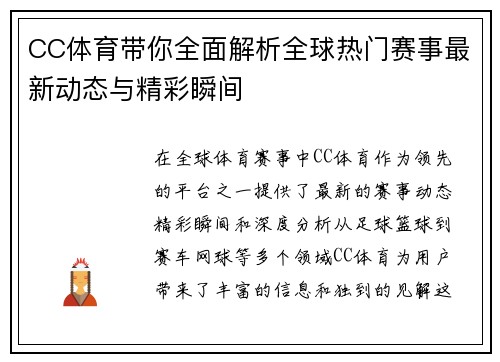 CC体育带你全面解析全球热门赛事最新动态与精彩瞬间

在全球体育赛事中CC体育作为领先的平台之一提供了最新的赛事动态精彩瞬间和深度分析从足球篮球到赛车网球等多个领域CC体育为用户带来了丰富的信息和独到的见解这